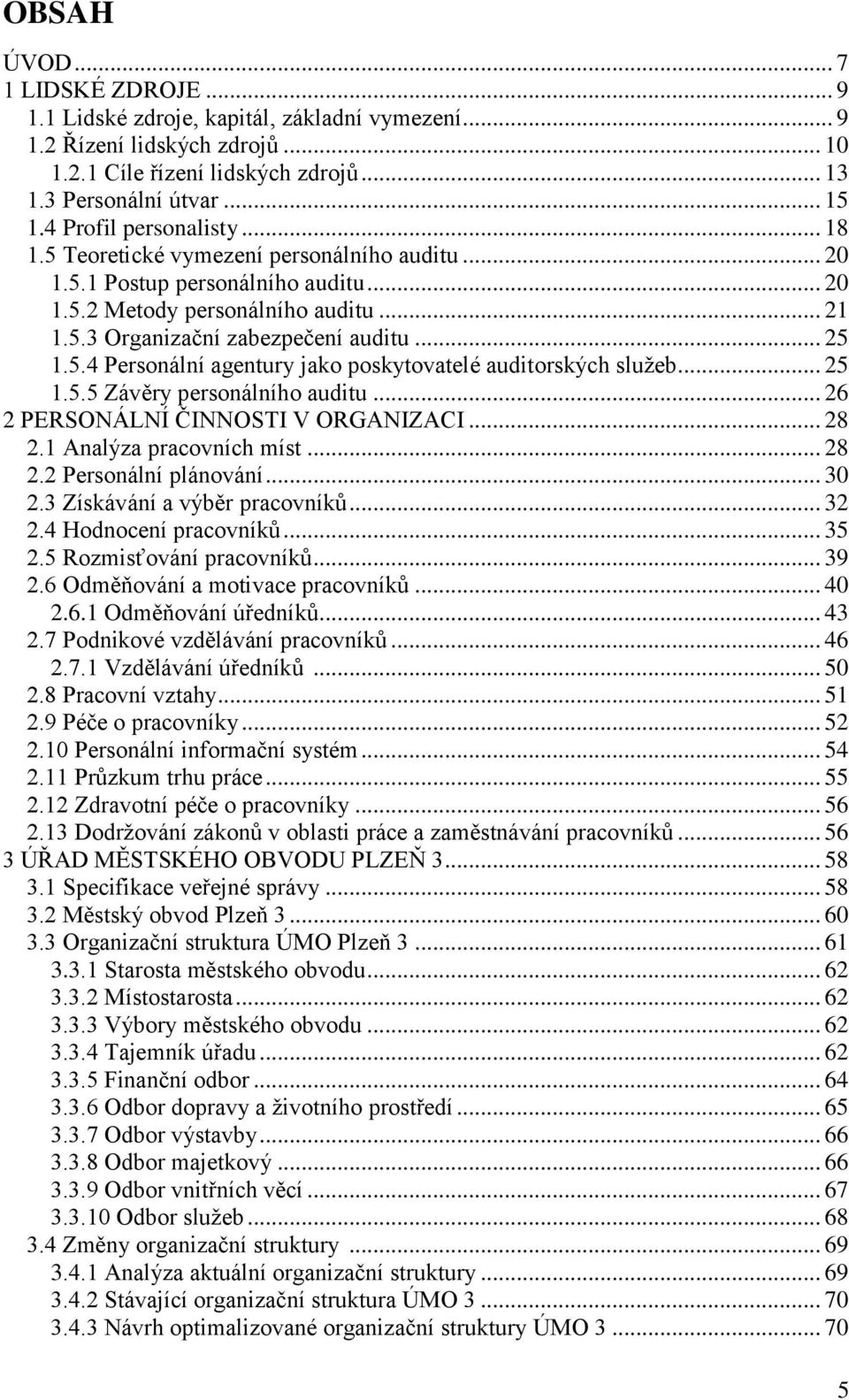 OBSAH

ÚVOD ... 7
1 LIDSKÉ ZDROJE ... 9
1.1 Lidské zdroje, kapitál, základní vymezení ... 9
1.2 Řízení lidských zdrojů ... 10
1.2.1 Cíle řízení lidských zdrojů ... 13
1.3 Personální útvar ... 15
1.4 Profil personalisty ... 18
1.5 Teoretické vymezení personálního auditu ... 20
1.5.1 Postup personálního auditu ... 20
1.5.2 Metody personálního auditu ... 21
1.5.3 Organizační zabezpečení auditu ... 25
1.5.4 Personální agentury jako poskytovatelé auditorských služeb ... 25
1.5.5 Závěry personálního auditu ... 26
2 PERSONÁLNÍ ČINNOSTI V ORGANIZACI ... 28
2.1 Analýza pracovních míst ... 28
2.2 Personální plánování ... 30
2.3 Získávání a výběr pracovníků ... 32
2.4 Hodnocení pracovníků ... 35
2.5 Rozmisťování pracovníků ... 39
2.6 Odměňování a motivace pracovníků ... 40
2.6.1 Odměňování úředníků ... 43
2.7 Podnikové vzdělávání pracovníků ... 46
2.7.1 Vzdělávání úředníků ... 50
2.8 Pracovní vztahy ... 51
2.9 Péče o pracovníky ... 52
2.10 Personální informační systém ... 54
2.11 Průzkum trhu práce ... 55
2.12 Zdravotní péče o pracovníky ... 56
2.13 Dodržování zákonů v oblasti práce a zaměstnávání pracovníků ... 56
3 ÚŘAD MĚSTSKÉHO OBVODU PLZEŇ 3 ... 58
3.1 Specifikace veřejné správy ... 58
3.2 Městský obvod Plzeň 3 ... 60
3.3 Organizační struktura ÚMO Plzeň 3 ... 61
3.3.1 Starosta městského obvodu ... 62
3.3.2 Místostarosta ... 62
3.3.3 Výbory městského obvodu ... 62
3.3.4 Tajemník úřadu ... 62
3.3.5 Finanční odbor ... 64
3.3.6 Odbor dopravy a životního prostředí ... 65
3.3.7 Odbor výstavby ... 66
3.3.8 Odbor majetkový ... 66
3.3.9 Odbor vnitřních věcí ... 67
3.3.10 Odbor služeb ... 68
3.4 Změny organizační struktury ... 69
3.4.1 Analýza aktuální organizační struktury ... 69
3.4.2 Stávající organizační struktura ÚMO 3 ... 70
3.4.3 Návrh optimalizované organizační struktury ÚMO 3 ... 70

5